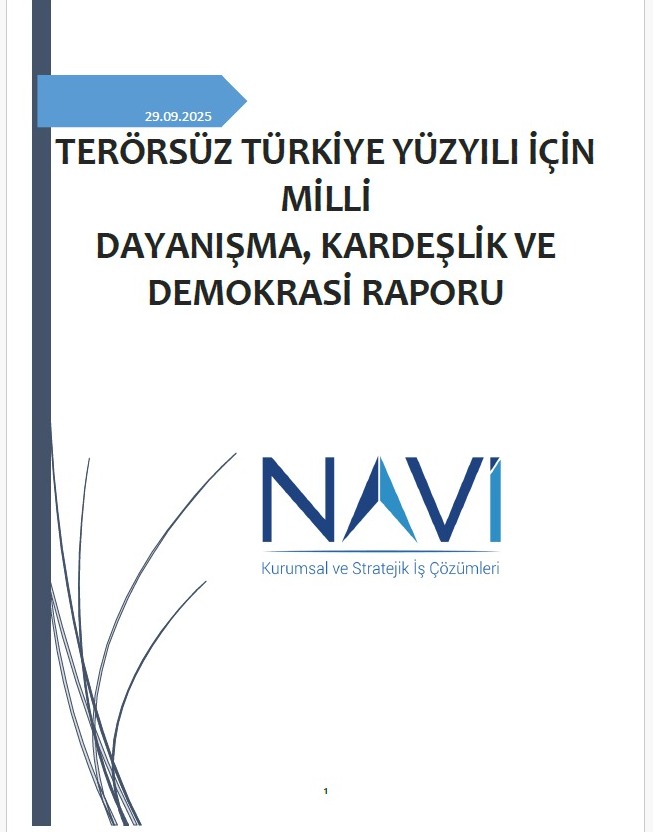 29.09.2025

TERÖRSÜZ TÜRKİYE YÜZYILI İÇİN MİLLİ DAYANIŞMA, KARDEŞLİK VE DEMOKRASİ RAPORU

NAVİ

Kurumsal ve Stratejik İş Çözümleri

1